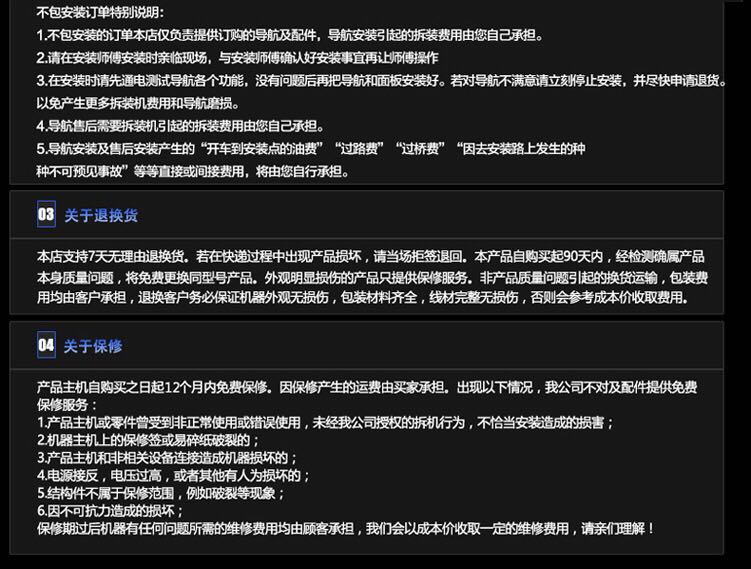 不包安装订单特别说明：

1.不包安装的订单本店仅负责提供订购的导航及配件，导航安装引起的拆装费用由您自己承担。

2.请在安装师傅安装时亲临现场，与安装师傅确认好安装事宜再让师傅操作

3.在安装时请先通电测试导航各个功能，没有问题后再把导航和面板安装好。若对导航不满意请立刻停止安装，并尽快申请退货。以免产生更多拆装机费用和导航磨损。

4.导航售后需要拆装机引起的拆装费用由您自己承担。

5.导航安装及售后安装产生的“开车到安装点的油费”“过路费”“过桥费”“因去安装路上发生的种种不可预见事故”等等直接或间接费用，将由您自行承担。

03 关于退换货

本店支持7天无理由退换货。若在快递过程中出现产品损坏，请当场拒签退回。本产品自购买起90天内，经检测确属产品本身质量问题，将免费更换同型号产品。外观明显损伤的产品只提供保修服务。非产品质量问题引起的换货运输，包装费用均由客户承担，退换客户务必保证机器外观无损伤，包装材料齐全，线材完整无损伤，否则会参考成本价收取费用。

04 关于保修

产品主机自购买之日起12个月内免费保修。因保修产生的运费由买家承担。出现以下情况，我公司不对及配件提供免费保修服务：

1.产品主机或零件曾受到非正常使用或错误使用，未经我公司授权的拆机行为，不恰当安装造成的损害；

2.机器主机上的保修签或易碎纸破裂的；

3.产品主机和非相关设备连接造成机器损坏的；

4.电源接反，电压过高，或者其他有人为损坏的；

5.结构件不属于保修范围，例如破裂等现象；

6.因不可抗力造成的损坏；

保修期过后机器有任何问题所需的维修费用均由顾客承担，我们会以成本价收取一定的维修费用，请亲们理解！